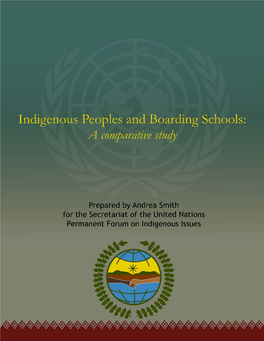 Indigenous Peoples and Boarding Schools:
A comparative study

Prepared by Andrea Smith
for the Secretariat of the United Nations
Permanent Forum on Indigenous Issues